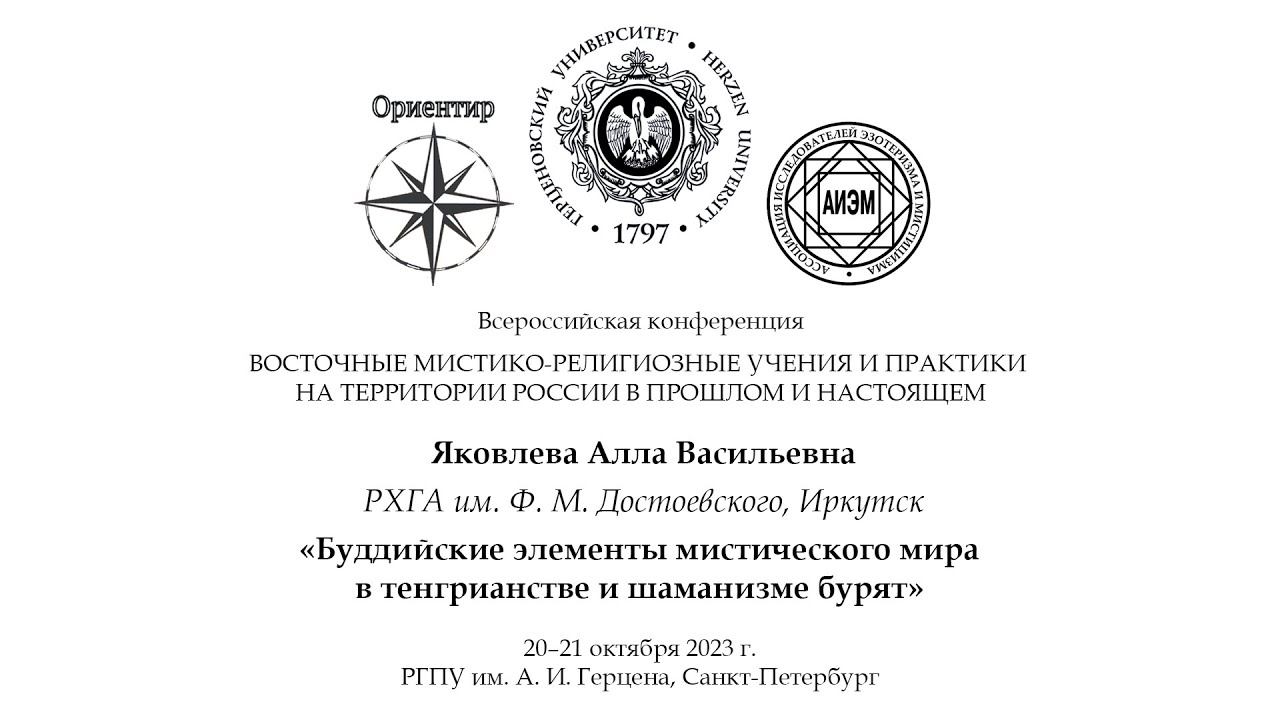 Ориентир

ГЕРЦЕНОВСКИЙ УНИВЕРСИТЕТ • HERZEN UNIVERSITY • 1797 •

АССОЦИАЦИЯ ИССЛЕДОВАТЕЛЕЙ ЭЗОТЕРИЗМА И МИСТИЦИЗМА
АИЭМ

Всероссийская конференция

ВОСТОЧНЫЕ МИСТИКО-РЕЛИГИОЗНЫЕ УЧЕНИЯ И ПРАКТИКИ НА ТЕРРИТОРИИ РОССИИ В ПРОШЛОМ И НАСТОЯЩЕМ

Яковлева Алла Васильевна

РХГА им. Ф. М. Достоевского, Иркутск

«Буддийские элементы мистического мира в тенгрианстве и шаманизме бурят»

20–21 октября 2023 г.
РГПУ им. А. И. Герцена, Санкт-Петербург